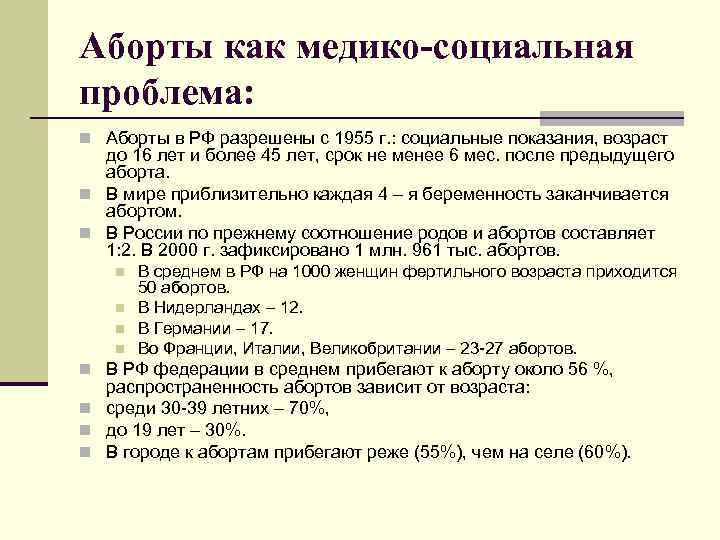 Аборты как медико-социальная проблема:

Аборты в РФ разрешены с 1955 г.: социальные показания, возраст до 16 лет и более 45 лет, срок не менее 6 мес. после предыдущего аборта.

В мире приблизительно каждая 4 – я беременность заканчивается абортом.

В России по прежнему соотношение родов и абортов составляет 1:2. В 2000 г. зафиксировано 1 млн. 961 тыс. абортов.

В среднем в РФ на 1000 женщин фертильного возраста приходится 50 абортов.

В Нидерландах – 12.

В Германии – 17.

Во Франции, Италии, Великобритании – 23-27 абортов.

В РФ федерации в среднем прибегают к аборту около 56 %, распространенность абортов зависит от возраста:

среди 30-39 летних – 70%,

до 19 лет – 30%.

В городе к абортам прибегают реже (55%), чем на селе (60%).